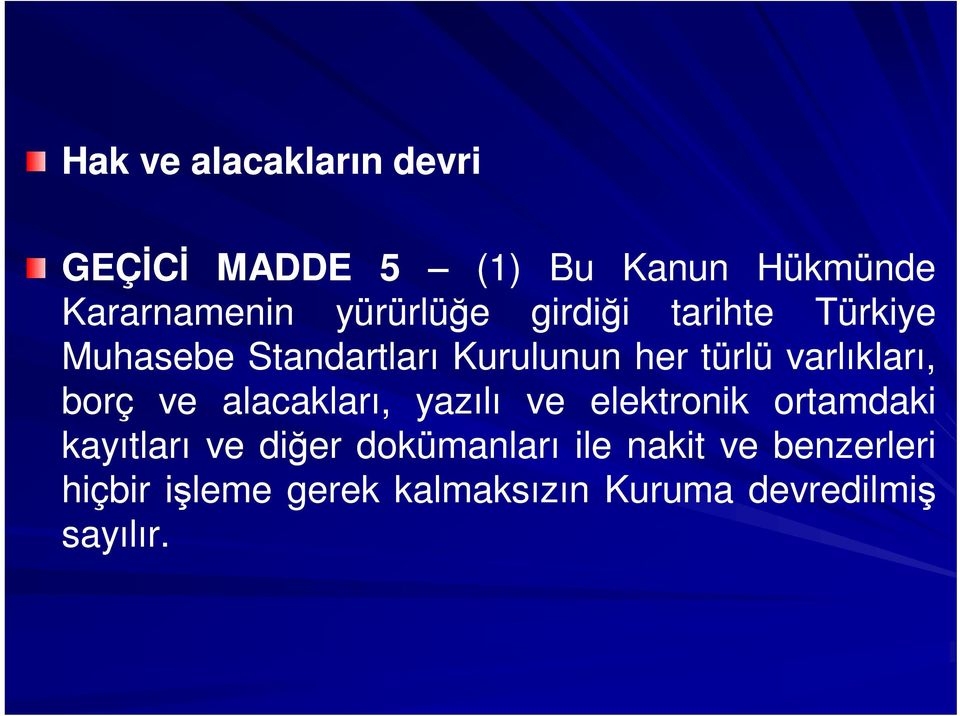 Hak ve alacakların devri

GEÇİCİ MADDE 5 – (1) Bu Kanun Hükmünde Kararnamenin yürürlüğe girdiği tarihte Türkiye Muhasebe Standartları Kurulunun her türlü varlıkları, borç ve alacakları, yazılı ve elektronik ortamdaki kayıtları ve diğer dokümanları ile nakit ve benzerleri hiçbir işleme gerek kalmaksızın Kuruma devredilmiş sayılır.